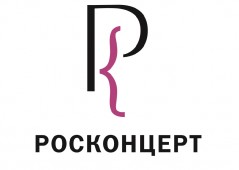 РОСКОНЦЕРТ